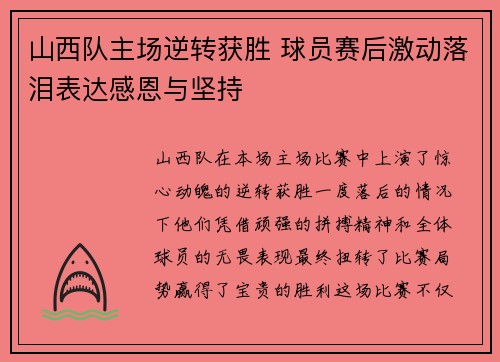 山西队主场逆转获胜 球员赛后激动落泪表达感恩与坚持

山西队在本场主场比赛中上演了惊心动魄的逆转获胜一度落后的情况下他们凭借顽强的拼搏精神和全体球员的无畏表现最终扭转了比赛局势赢得了宝贵的胜利这场比赛不仅